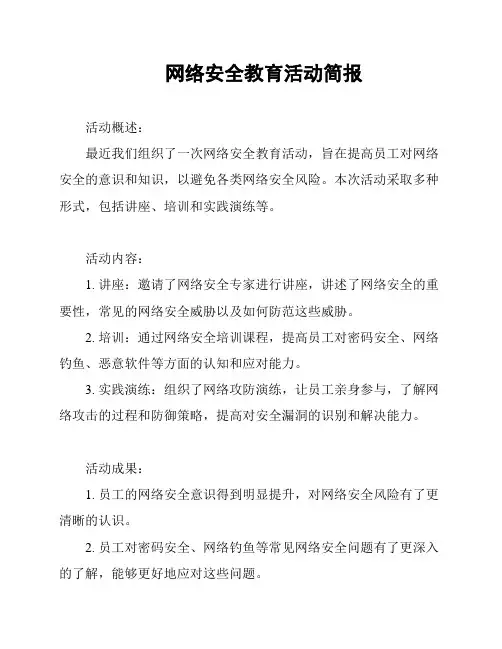 网络安全教育活动简报

活动概述：

最近我们组织了一次网络安全教育活动，旨在提高员工对网络安全的意识和知识，以避免各类网络安全风险。本次活动采取多种形式，包括讲座、培训和实践演练等。

活动内容：

1. 讲座：邀请了网络安全专家进行讲座，讲述了网络安全的重要性，常见的网络安全威胁以及如何防范这些威胁。

2. 培训：通过网络安全培训课程，提高员工对密码安全、网络钓鱼、恶意软件等方面的认知和应对能力。

3. 实践演练：组织了网络攻防演练，让员工亲身参与，了解网络攻击的过程和防御策略，提高对安全漏洞的识别和解决能力。

活动成果：

1. 员工的网络安全意识得到明显提升，对网络安全风险有了更清晰的认识。

2. 员工对密码安全、网络钓鱼等常见网络安全问题有了更深入的了解，能够更好地应对这些问题。